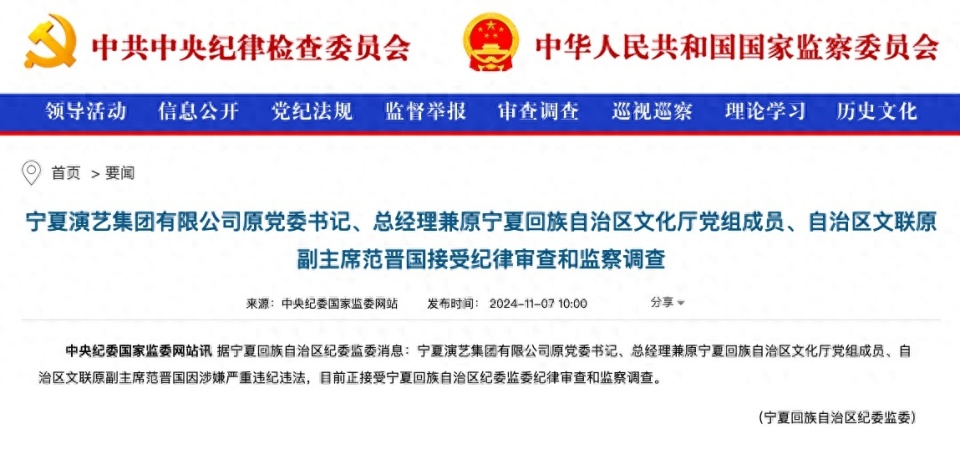 中共中央纪律检查委员会 中华人民共和国国家监察委员会

领导活动 信息公开 党纪法规 监督举报 审查调查 巡视巡察 理论学习 历史文化

首页 > 要闻

宁夏演艺集团有限公司原党委书记、总经理兼原宁夏回族自治区文化厅党组成员、自治区文联原副主席范晋国接受纪律审查和监察调查

来源：中央纪委国家监委网站 发布时间：2024-11-07 10:00 分享

中央纪委国家监委网站讯 据宁夏回族自治区纪委监委消息：宁夏演艺集团有限公司原党委书记、总经理兼原宁夏回族自治区文化厅党组成员、自治区文联原副主席范晋国因涉嫌严重违纪违法，目前正接受宁夏回族自治区纪委监委纪律审查和监察调查。

（宁夏回族自治区纪委监委）